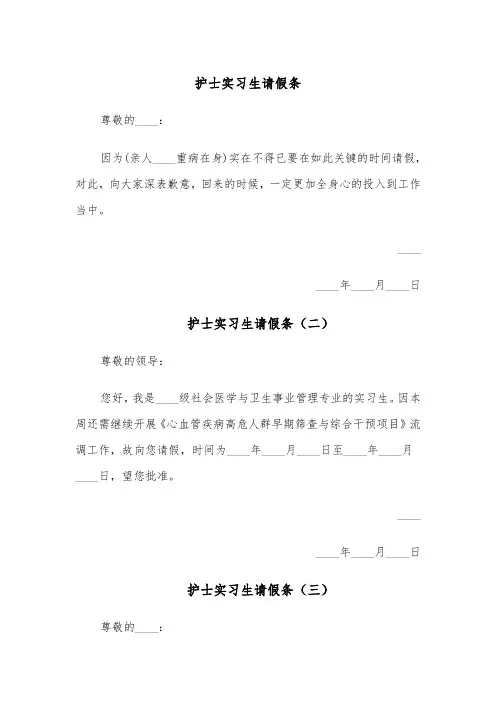 护士实习生请假条

尊敬的____：

因为(亲人____重病在身)实在不得已要在如此关键的时间请假，对此，向大家深表歉意，回来的时候，一定更加全身心的投入到工作当中。

____

____年____月____日

护士实习生请假条（二）

尊敬的领导：

您好，我是____级社会医学与卫生事业管理专业的实习生。因本周还需继续开展《心血管疾病高危人群早期筛查与综合干预项目》流调工作，故向您请假，时间为____年____月____日至____年____月____日，望您批准。

____

____年____月____日

护士实习生请假条（三）

尊敬的____：